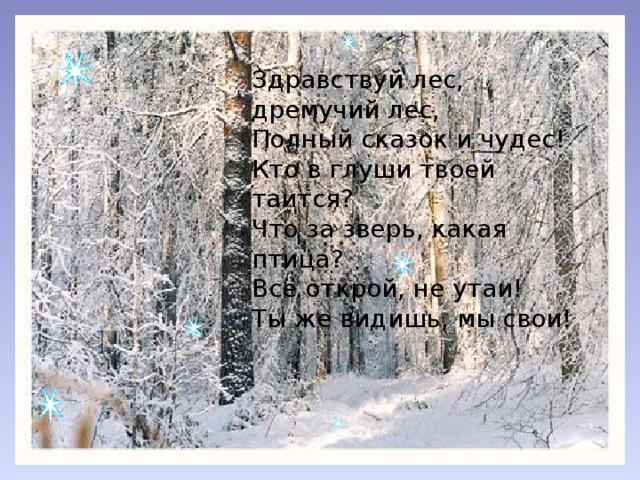 Здравствуй лес,
дремучий лес,
Полный сказок и чудес!
Кто в глуши твоей таится?
Что за зверь, какая птица?
Всё открой, не утаи!
Ты же видишь, мы свои!